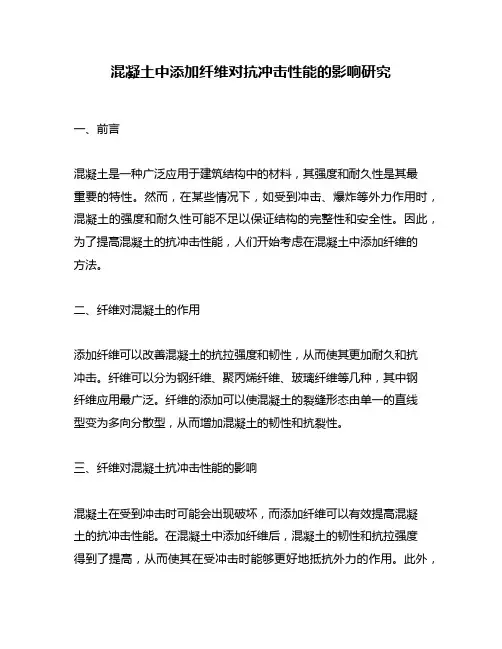 混凝土中添加纤维对抗冲击性能的影响研究

一、前言

混凝土是一种广泛应用于建筑结构中的材料，其强度和耐久性是其最重要的特性。然而，在某些情况下，如受到冲击、爆炸等外力作用时，混凝土的强度和耐久性可能不足以保证结构的完整性和安全性。因此，为了提高混凝土的抗冲击性能，人们开始考虑在混凝土中添加纤维的方法。

二、纤维对混凝土的作用

添加纤维可以改善混凝土的抗拉强度和韧性，从而使其更加耐久和抗冲击。纤维可以分为钢纤维、聚丙烯纤维、玻璃纤维等几种，其中钢纤维应用最广泛。纤维的添加可以使混凝土的裂缝形态由单一的直线型变为多向分散型，从而增加混凝土的韧性和抗裂性。

三、纤维对混凝土抗冲击性能的影响

混凝土在受到冲击时可能会出现破坏，而添加纤维可以有效提高混凝土的抗冲击性能。在混凝土中添加纤维后，混凝土的韧性和抗拉强度得到了提高，从而使其在受冲击时能够更好地抵抗外力的作用。此外，